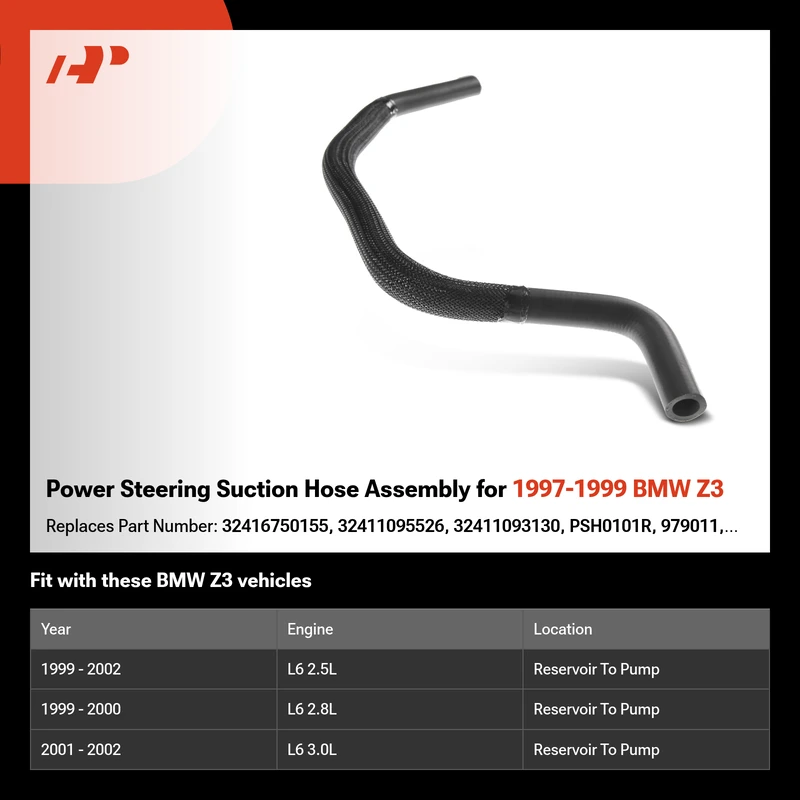 Power Steering Suction Hose Assembly for 1997-1999 BMW Z3

Replaces Part Number: 32416750155, 32411095526, 32411093130, PSH0101R, 979011,...

Fit with these BMW Z3 vehicles

| Year | Engine | Location |
|---|---|---|
| 1999 - 2002 | L6 2.5L | Reservoir To Pump |
| 1999 - 2000 | L6 2.8L | Reservoir To Pump |
| 2001 - 2002 | L6 3.0L | Reservoir To Pump |